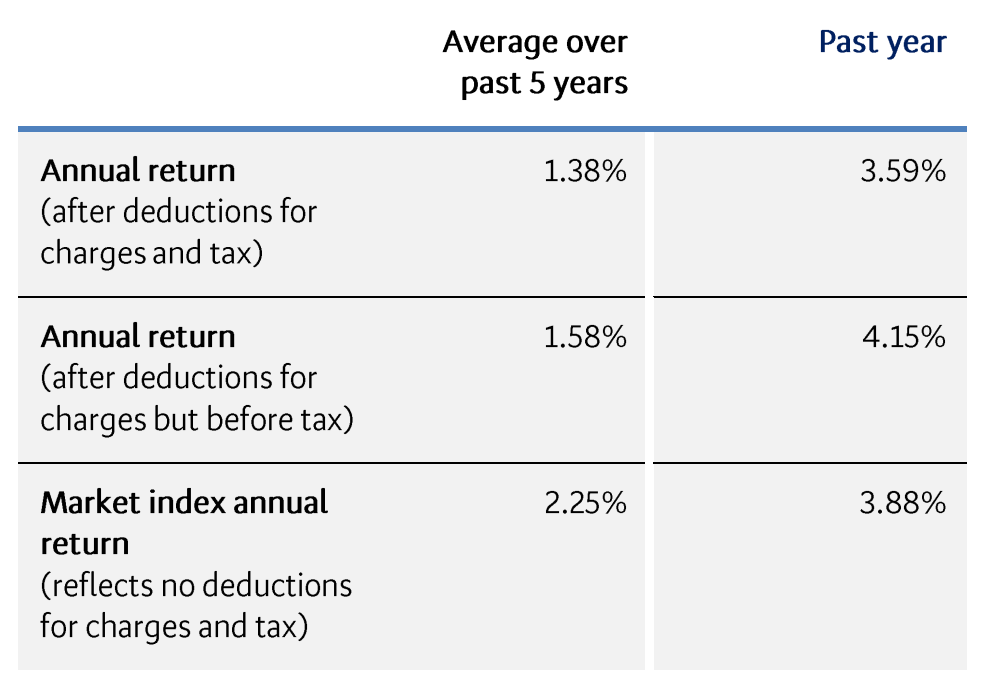 |  | Average over past 5 years | Past year |
|---|---|---|
| Annual return (after deductions for charges and tax) | 1.38% | 3.59% |
| Annual return (after deductions for charges but before tax) | 1.58% | 4.15% |
| Market index annual return (reflects no deductions for charges and tax) | 2.25% | 3.88% |